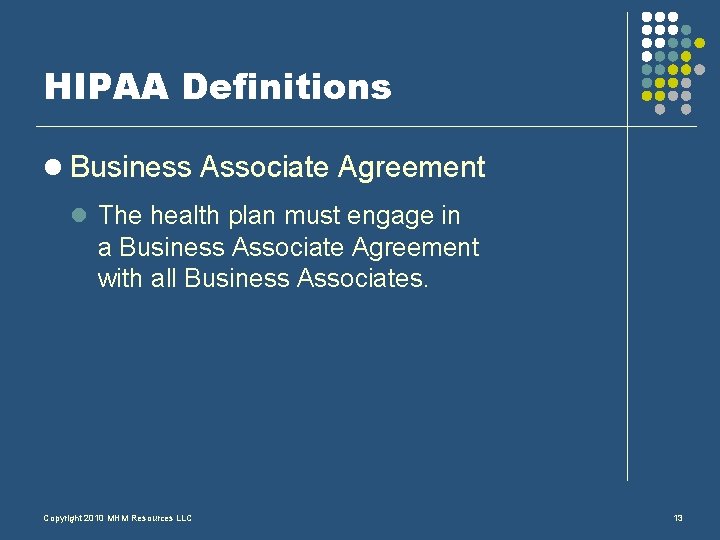 HIPAA Definitions

• Business Associate Agreement

• The health plan must engage in a Business Associate Agreement with all Business Associates.

Copyright 2010 MHM Resources LLC

13